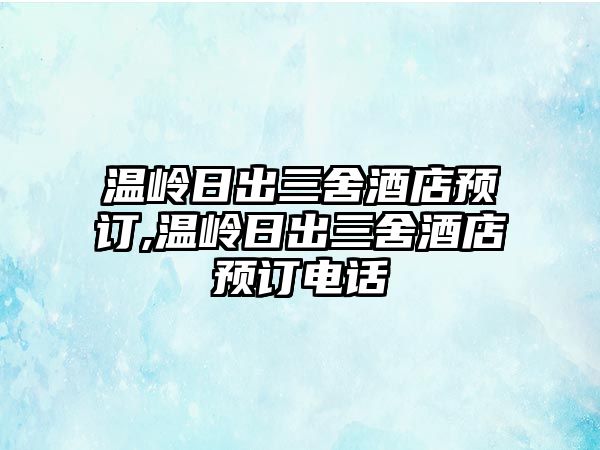 温岭日出三舍酒店预订,温岭日出三舍酒店预订电话